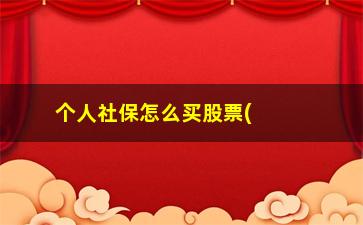 个人社保怎么买股票(